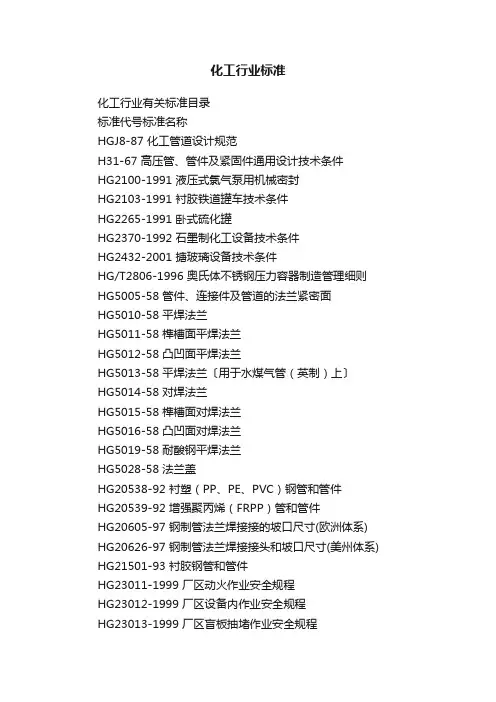 化工行业标准

化工行业有关标准目录
标准代号标准名称
HGJ8-87 化工管道设计规范
H31-67 高压管、管件及紧固件通用设计技术条件
HG2100-1991 液压式氯气泵用机械密封
HG2103-1991 衬胶铁道罐车技术条件
HG2265-1991 卧式硫化罐
HG2370-1992 石墨制化工设备技术条件
HG2432-2001 搪玻璃设备技术条件
HG/T2806-1996 奥氏体不锈钢压力容器制造管理细则
HG5005-58 管件、连接件及管道的法兰紧密面
HG5010-58 平焊法兰
HG5011-58 榫槽面平焊法兰
HG5012-58 凸凹面平焊法兰
HG5013-58 平焊法兰〔用于水煤气管（英制）上〕
HG5014-58 对焊法兰
HG5015-58 榫槽面对焊法兰
HG5016-58 凸凹面对焊法兰
HG5019-58 耐酸钢平焊法兰
HG5028-58 法兰盖
HG20538-92 衬塑（PP、PE、PVC）钢管和管件
HG20539-92 增强聚丙烯（FRPP）管和管件
HG20605-97 钢制管法兰焊接接的坡口尺寸(欧洲体系)
HG20626-97 钢制管法兰焊接接头和坡口尺寸(美洲体系)
HG21501-93 衬胶钢管和管件
HG23011-1999 厂区动火作业安全规程
HG23012-1999 厂区设备内作业安全规程
HG23013-1999 厂区盲板抽堵作业安全规程